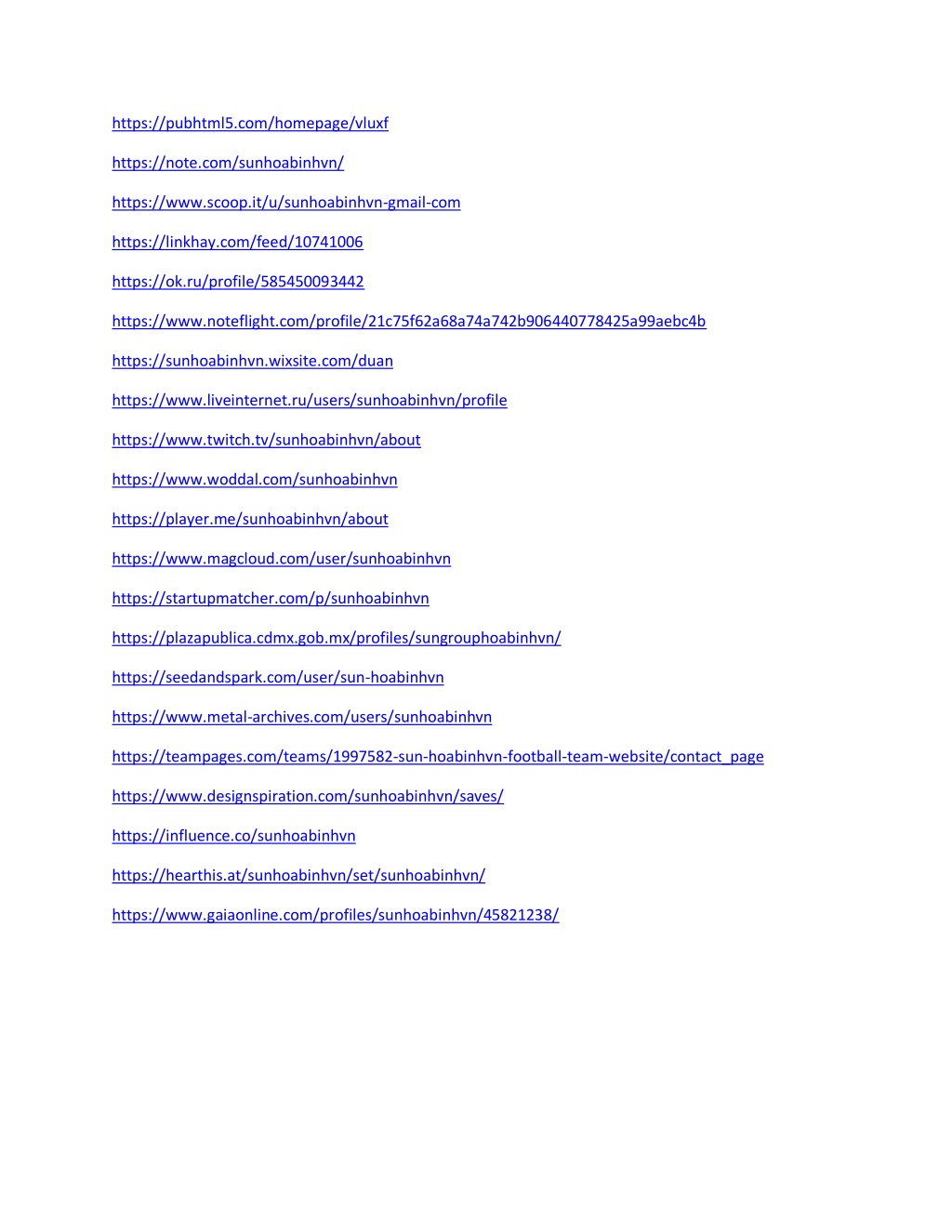 https://pubhtml5.com/homepage/vluxf

https://note.com/sunhoabinhvn/

https://www.scoop.it/u/sunhoabinhvn-gmail-com

https://linkhay.com/feed/10741006

https://ok.ru/profile/585450093442

https://www.noteflight.com/profile/21c75f62a68a74a742b906440778425a99aebc4b

https://sunhoabinhvn.wixsite.com/duan

https://www.liveinternet.ru/users/sunhoabinhvn/profile

https://www.twitch.tv/sunhoabinhvn/about

https://www.woddal.com/sunhoabinhvn

https://player.me/sunhoabinhvn/about

https://www.magcloud.com/user/sunhoabinhvn

https://startupmatcher.com/p/sunhoabinhvn

https://plazapublica.cdmx.gob.mx/profiles/sungrouphoabinhvn/

https://seedandspark.com/user/sun-hoabinhvn

https://www.metal-archives.com/users/sunhoabinhvn

https://teampages.com/teams/1997582-sun-hoabinhvn-football-team-website/contact_page

https://www.designspiration.com/sunhoabinhvn/saves/

https://influence.co/sunhoabinhvn

https://hearthis.at/sunhoabinhvn/set/sunhoabinhvn/

https://www.gaiaonline.com/profiles/sunhoabinhvn/45821238/